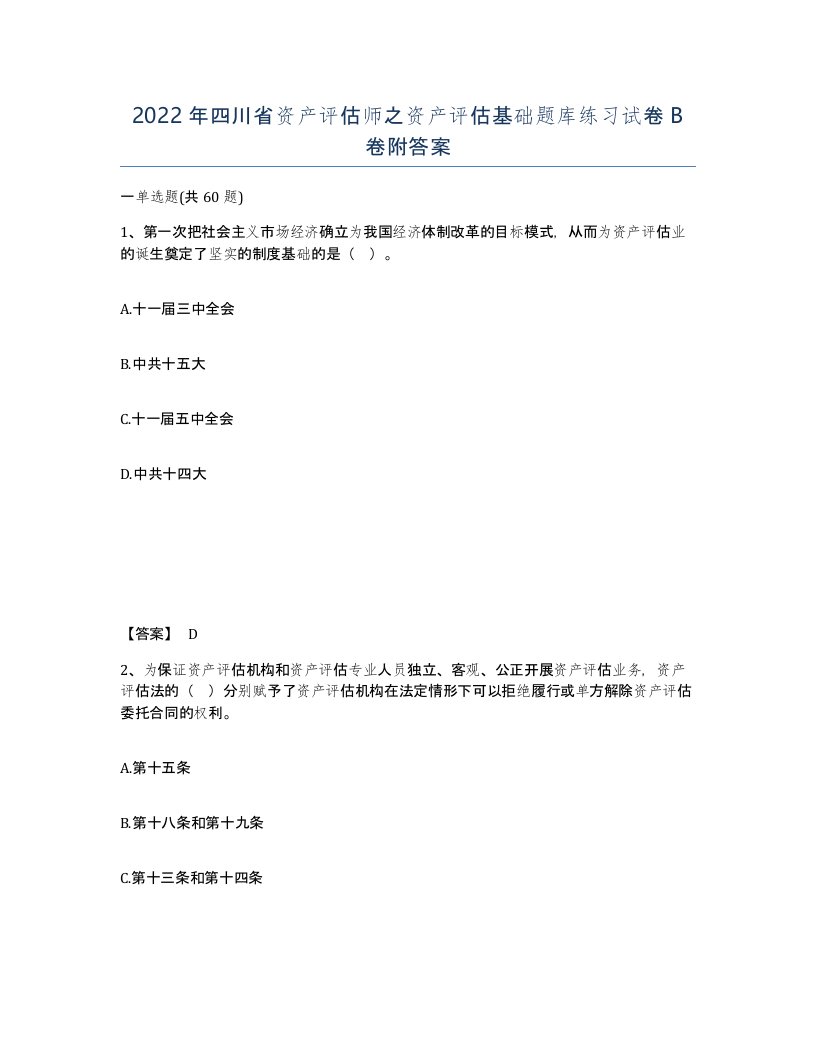 2022年四川省资产评估师之资产评估基础题库练习试卷B卷附答案

一单选题(共60题)

1、第一次把社会主义市场经济确立为我国经济体制改革的目标模式，从而为资产评估业的诞生奠定了坚实的制度基础的是（ ）。

A.十一届三中全会

B.中共十五大

C.十一届五中全会

D.中共十四大

【答案】 D

2、为保证资产评估机构和资产评估专业人员独立、客观、公正开展资产评估业务，资产评估法的（ ）分别赋予了资产评估机构在法定情形下可以拒绝履行或单方解除资产评估委托合同的权利。

A.第十五条

B.第十八条和第十九条

C.第十三条和第十四条